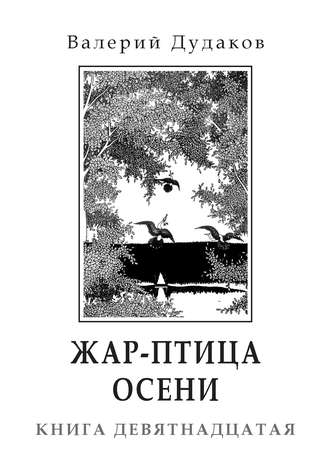 Валерий Дудаков

ЖАР-ПТИЦА
ОСЕНИ

КНИГА ДЕВЯТНАДЦАТАЯ